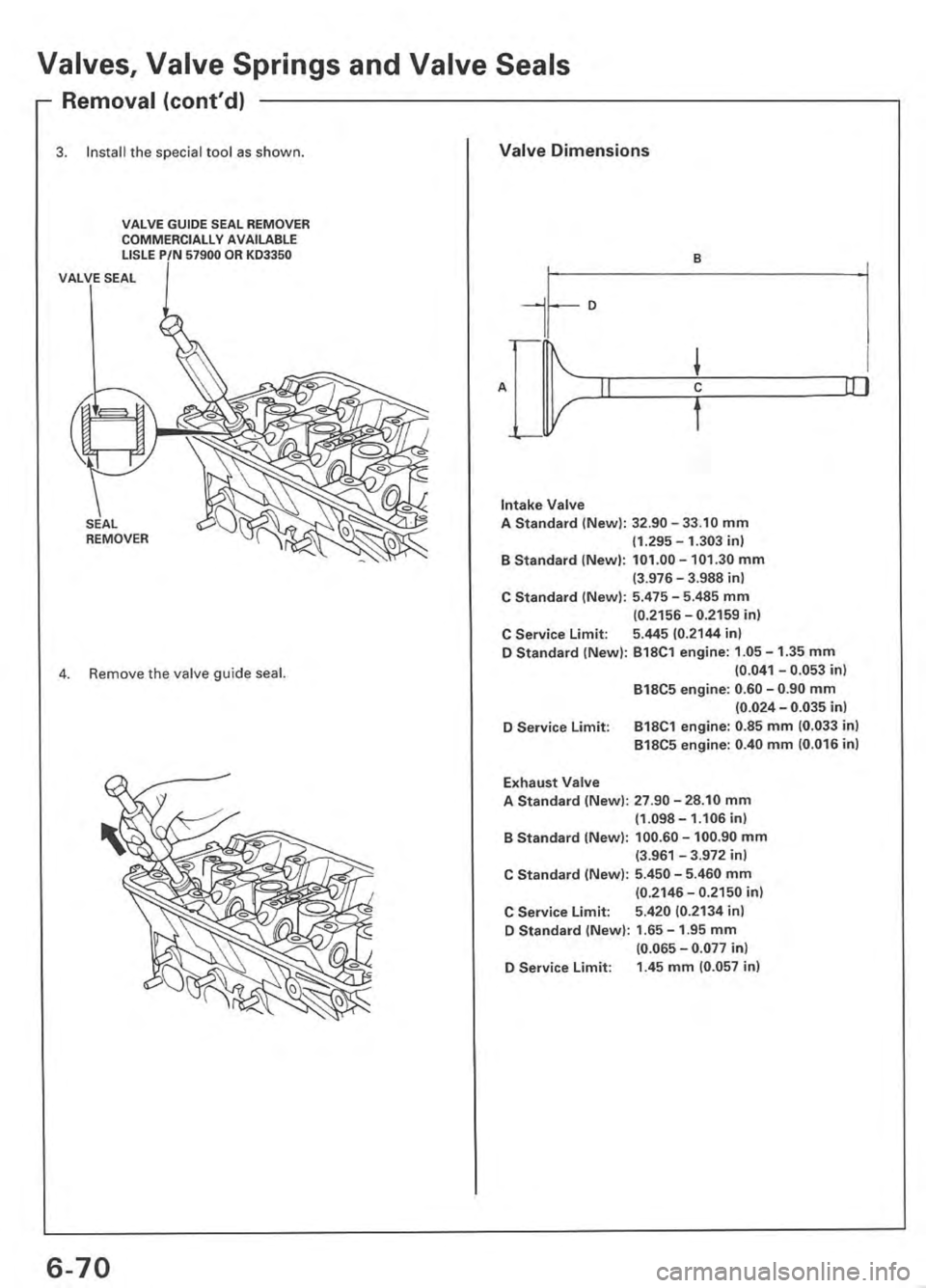 Valves, Valve Springs and Valve Seals

Removal (cont'd)

3. Install the special tool as shown.

VALVE GUIDE SEAL REMOVER
COMMERCIALLY AVAILABLE
LISLE P/N 57900 OR KD3350

VALVE SEAL

SEAL
REMOVER

4. Remove the valve guide seal.

Valve Dimensions

B

D

A

C

Intake Valve
A Standard (New): 32.90 – 33.10 mm (1.295 – 1.303 in)
B Standard (New): 101.00 – 101.30 mm (3.976 – 3.988 in)
C Standard (New): 5.475 – 5.485 mm (0.2156 – 0.2159 in)
C Service Limit: 5.445 (0.2144 in)
D Standard (New): B18C1 engine: 1.05 – 1.35 mm (0.041 – 0.053 in)
B18C5 engine: 0.60 – 0.90 mm (0.024 – 0.035 in)
D Service Limit: B18C1 engine: 0.85 mm (0.033 in)
B18C5 engine: 0.40 mm (0.016 in)

Exhaust Valve
A Standard (New): 27.90 – 28.10 mm (1.098 – 1.106 in)
B Standard (New): 100.60 – 100.90 mm (3.961 – 3.972 in)
C Standard (New): 5.450 – 5.460 mm (0.2146 – 0.2150 in)
C Service Limit: 5.420 (0.2134 in)
D Standard (New): 1.65 – 1.95 mm (0.065 – 0.077 in)
D Service Limit: 1.45 mm (0.057 in)

6-70

carmanualsonline.info